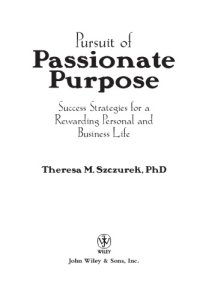 Pursuit of
Passionate Purpose

Success Strategies for a Rewarding Personal and Business Life

Theresa M. Szczurek, PhD

WILEY

John Wiley & Sons, Inc.